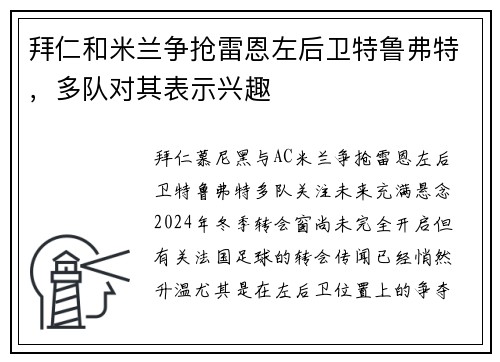 拜仁和米兰争抢雷恩左后卫特鲁弗特，多队对其表示兴趣

拜仁慕尼黑与AC米兰争抢雷恩左后卫特鲁弗特多队关注未来充满悬念2024年冬季转会窗尚未完全开启但有关法国足球的转会传闻已经悄然升温尤其是在左后卫位置上的争夺